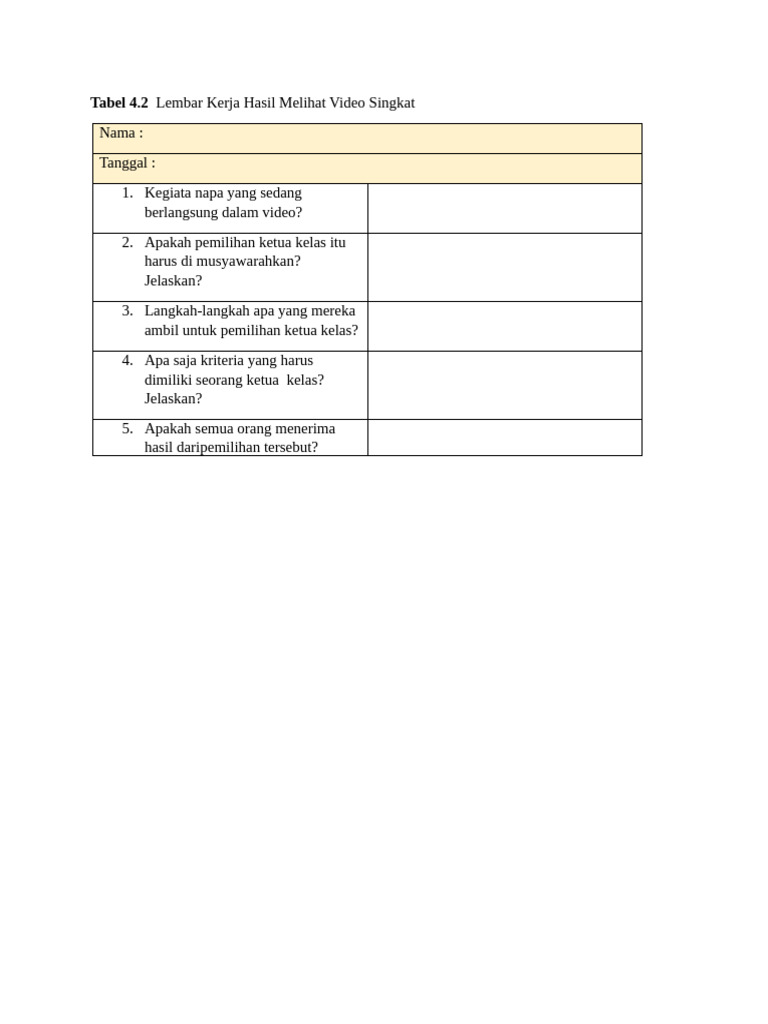 **Tabel 4.2** Lembar Kerja Hasil Melihat Video Singkat

| Nama : | |
|---|---|
| Tanggal : | |
| 1. Kegiata napa yang sedang berlangsung dalam video? | |
| 2. Apakah pemilihan ketua kelas itu harus di musyawarahkan? Jelaskan? | |
| 3. Langkah-langkah apa yang mereka ambil untuk pemilihan ketua kelas? | |
| 4. Apa saja kriteria yang harus dimiliki seorang ketua kelas? Jelaskan? | |
| 5. Apakah semua orang menerima hasil daripemilihan tersebut? | |